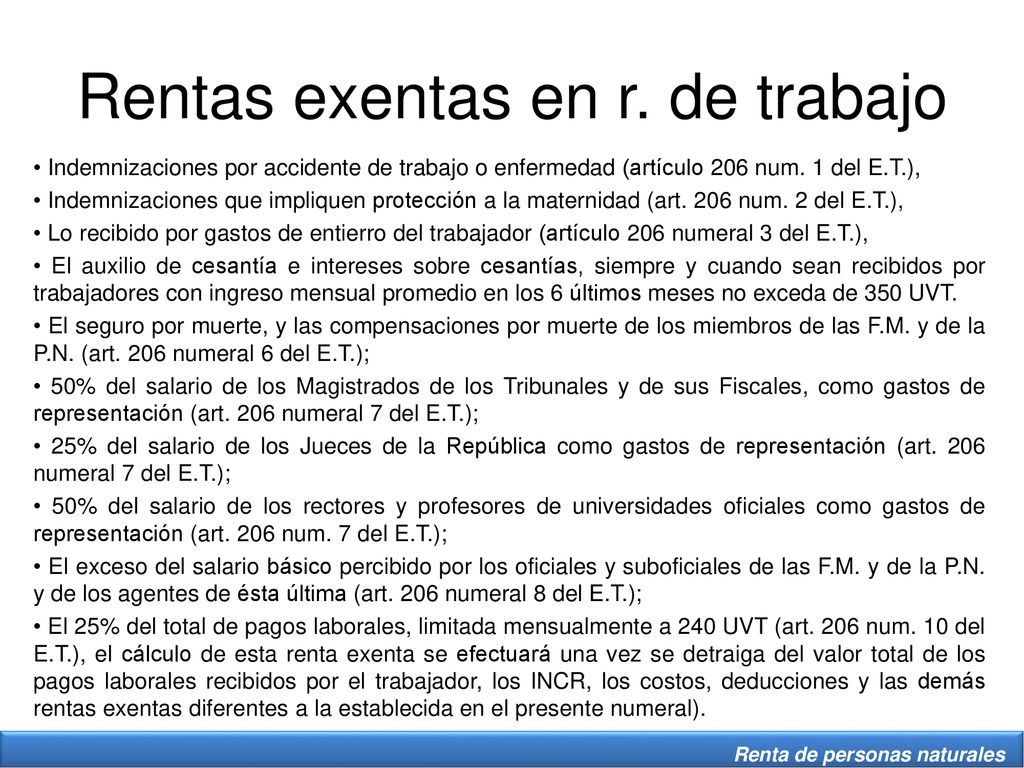 Rentas exentas en r. de trabajo

• Indemnizaciones por accidente de trabajo o enfermedad (artículo 206 num. 1 del E.T.),

• Indemnizaciones que impliquen protección a la maternidad (art. 206 num. 2 del E.T.),

• Lo recibido por gastos de entierro del trabajador (artículo 206 numeral 3 del E.T.),

• El auxilio de cesantía e intereses sobre cesantías, siempre y cuando sean recibidos por trabajadores con ingreso mensual promedio en los 6 últimos meses no exceda de 350 UVT.

• El seguro por muerte, y las compensaciones por muerte de los miembros de las F.M. y de la P.N. (art. 206 numeral 6 del E.T.);

• 50% del salario de los Magistrados de los Tribunales y de sus Fiscales, como gastos de representación (art. 206 numeral 7 del E.T.);

• 25% del salario de los Jueces de la República como gastos de representación (art. 206 numeral 7 del E.T.);

• 50% del salario de los rectores y profesores de universidades oficiales como gastos de representación (art. 206 num. 7 del E.T.);

• El exceso del salario básico percibido por los oficiales y suboficiales de las F.M. y de la P.N. y de los agentes de ésta última (art. 206 numeral 8 del E.T.);

• El 25% del total de pagos laborales, limitada mensualmente a 240 UVT (art. 206 num. 10 del E.T.), el cálculo de esta renta exenta se efectuará una vez se detraiga del valor total de los pagos laborales recibidos por el trabajador, los INCR, los costos, deducciones y las demás rentas exentas diferentes a la establecida en el presente numeral).

Renta de personas naturales